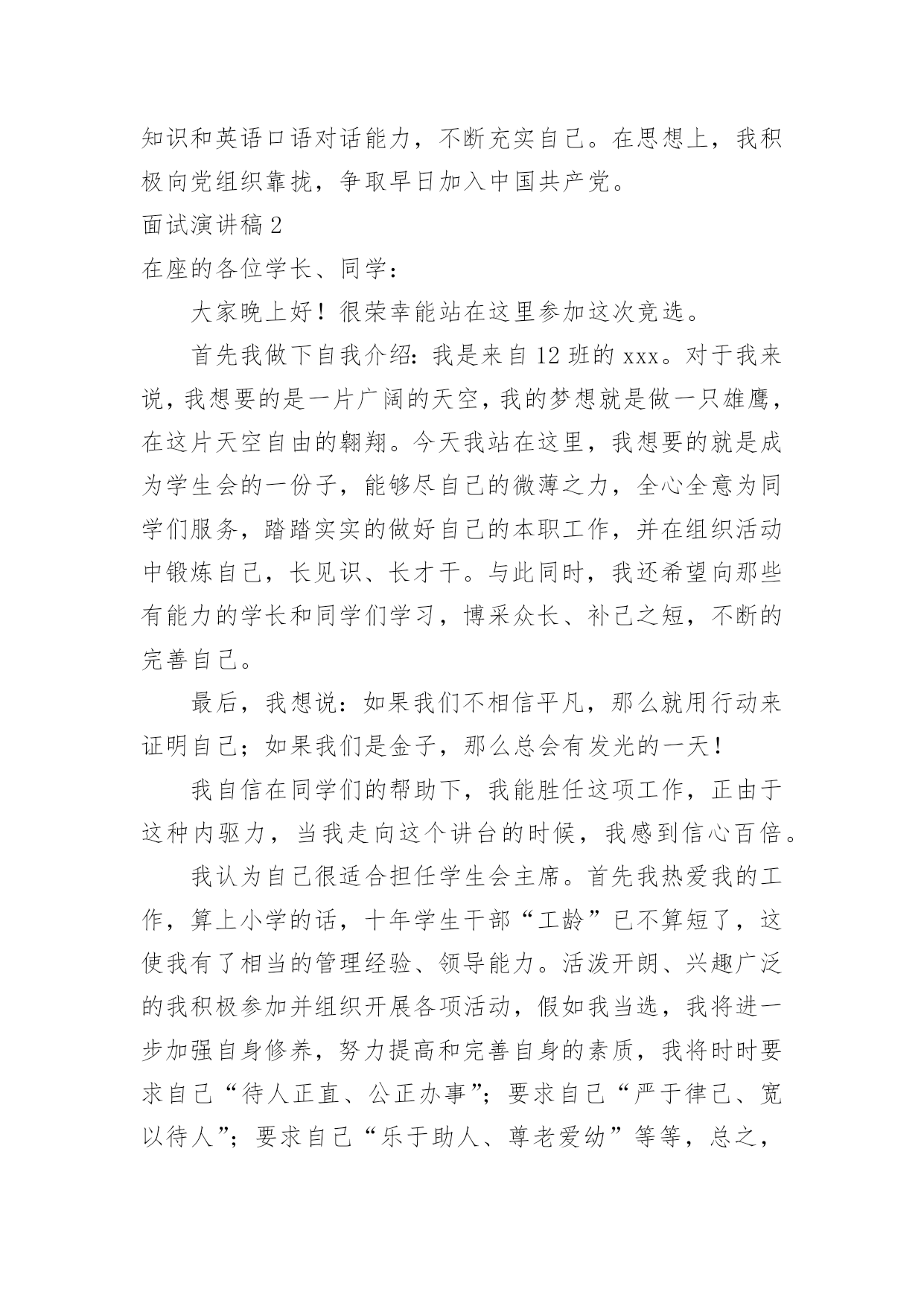 知识和英语口语对话能力，不断充实自己。在思想上，我积极向党组织靠拢，争取早日加入中国共产党。

面试演讲稿 2

在座的各位学长、同学：

大家晚上好！很荣幸能站在这里参加这次竞选。

首先我做下自我介绍：我是来自 12 班的 xxx。对于我来说，我想要的是一片广阔的天空，我的梦想就是做一只雄鹰，在这片天空自由的翱翔。今天我站在这里，我想要的就是成为学生会的一份子，能够尽自己的微薄之力，全心全意为同学们服务，踏踏实实的做好自己的本职工作，并在组织活动中锻炼自己，长见识、长才干。与此同时，我还希望向那些有能力的学长和同学们学习，博采众长、补己之短，不断的完善自己。

最后，我想说：如果我们不相信平凡，那么就用行动来证明自己；如果我们是金子，那么总会有发光的一天！

我自信在同学们的帮助下，我能胜任这项工作，正由于这种内驱力，当我走向这个讲台的时候，我感到信心百倍。

我认为自己很适合担任学生会主席。首先我热爱我的工作，算上小学的话，十年学生干部“工龄”已不算短了，这使我有了相当的管理经验、领导能力。活泼开朗、兴趣广泛的我积极参加并组织开展各项活动，假如我当选，我将进一步加强自身修养，努力提高和完善自身的素质，我将时时要求自己“待人正直、公正办事”；要求自己“严于律己、宽以待人”；要求自己“乐于助人、尊老爱幼”等等，总之，